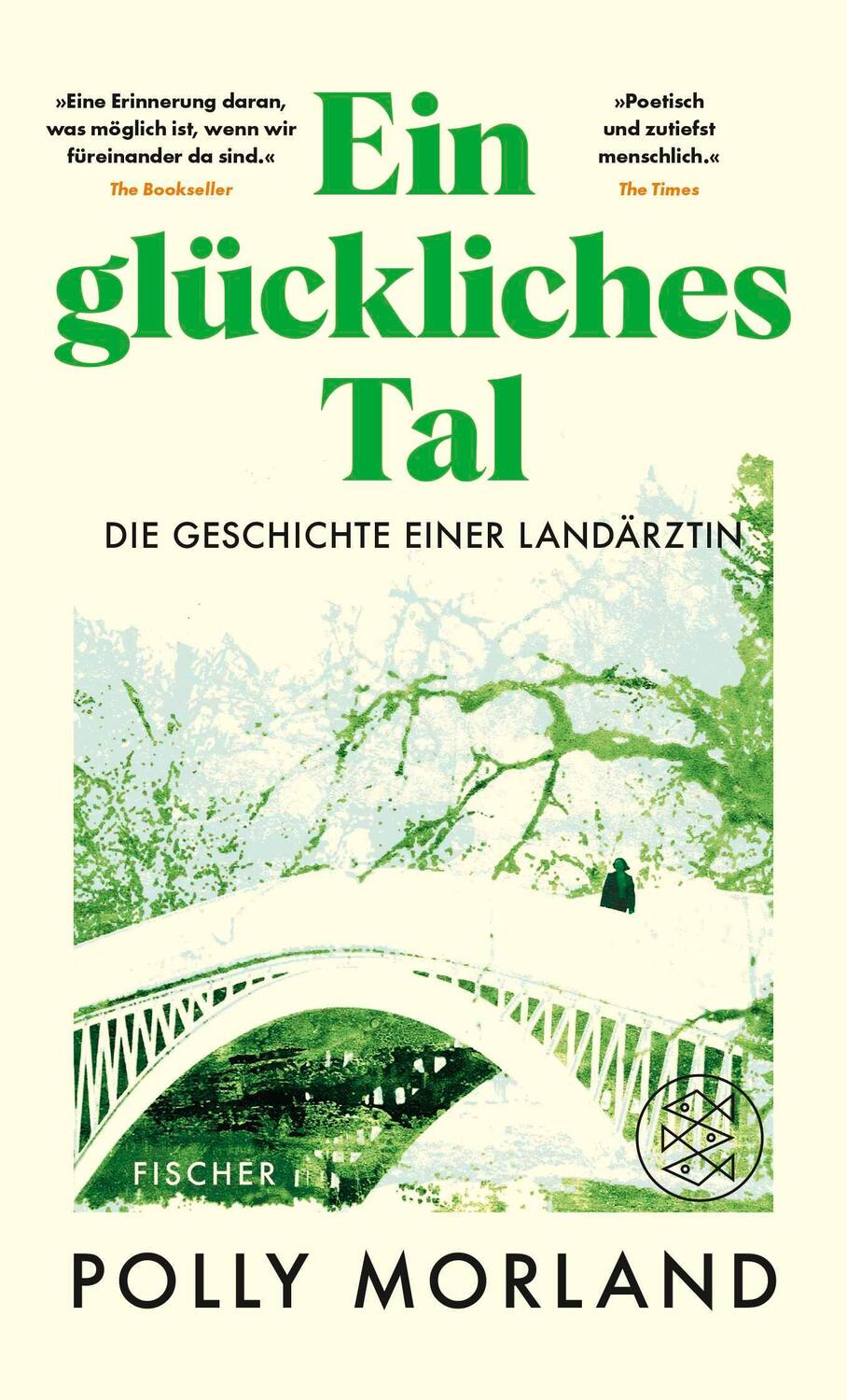 »Eine Erinnerung daran, was möglich ist, wenn wir füreinander da sind.«
The Bookseller

Ein glückliches Tal

»Poetisch und zutiefst menschlich.«
The Times

DIE GESCHICHTE EINER LANDÄRZTIN

FISCHER

POLLY MORLAND